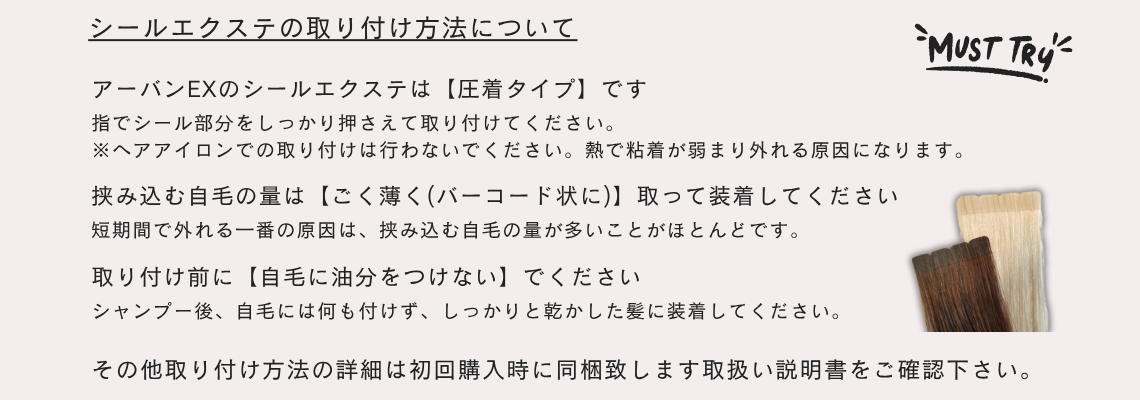 シールエクステの取り付け方法について

MUST TRY

アーバンEXのシールエクステは【圧着タイプ】です
指でシール部分をしっかり押さえて取り付けてください。
※ヘアアイロンでの取り付けは行わないでください。熱で粘着が弱まり外れる原因になります。

挟み込む自毛の量は【ごく薄く(バーコード状に)】取って装着してください
短期間で外れる一番の原因は、挟み込む自毛の量が多いことがほとんどです。

取り付け前に【自毛に油分をつけない】でください
シャンプー後、自毛には何も付けず、しっかりと乾かした髪に装着してください。

その他取り付け方法の詳細は初回購入時に同梱致します取扱い説明書をご確認下さい。